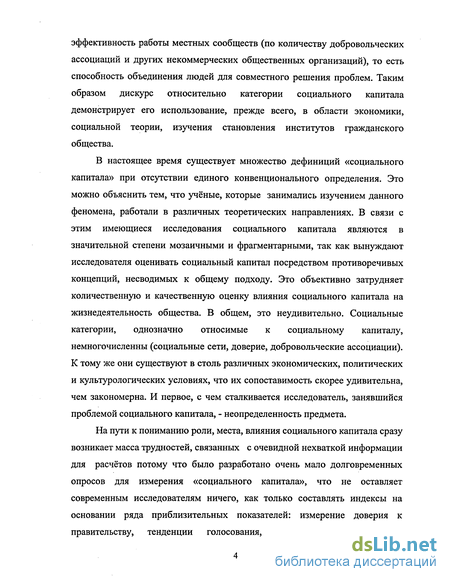 эффективность работы местных сообществ (по количеству добровольческих ассоциаций и других некоммерческих общественных организаций), то есть способность объединения людей для совместного решения проблем. Таким образом дискурс относительно категории социального капитала демонстрирует его использование, прежде всего, в области экономики, социальной теории, изучения становления институтов гражданского общества.

В настоящее время существует множество дефиниций «социального капитала» при отсутствии единого конвенционального определения. Это можно объяснить тем, что учёные, которые занимались изучением данного феномена, работали в различных теоретических направлениях. В связи с этим имеющиеся исследования социального капитала являются в значительной степени мозаичными и фрагментарными, так как вынуждают исследователя оценивать социальный капитал посредством противоречивых концепций, несводимых к общему подходу. Это объективно затрудняет количественную и качественную оценку влияния социального капитала на жизнедеятельность общества. В общем, это неудивительно. Социальные категории, однозначно относимые к социальному капиталу, немногочисленны (социальные сети, доверие, добровольческие ассоциации). К тому же они существуют в столь различных экономических, политических и культурологических условиях, что их сопоставимость скорее удивительна, чем закономерна. И первое, с чем сталкивается исследователь, занявшийся проблемой социального капитала, - неопределенность предмета.

На пути к пониманию роли, места, влияния социального капитала сразу возникает масса трудностей, связанных с очевидной нехваткой информации для расчётов потому что было разработано очень мало долговременных опросов для измерения «социального капитала», что не оставляет современным исследователям ничего, как только составлять индексы на основании ряда приблизительных показателей: измерение доверия к правительству, тенденции голосования,

4

dsLib.net
библиотека диссертаций